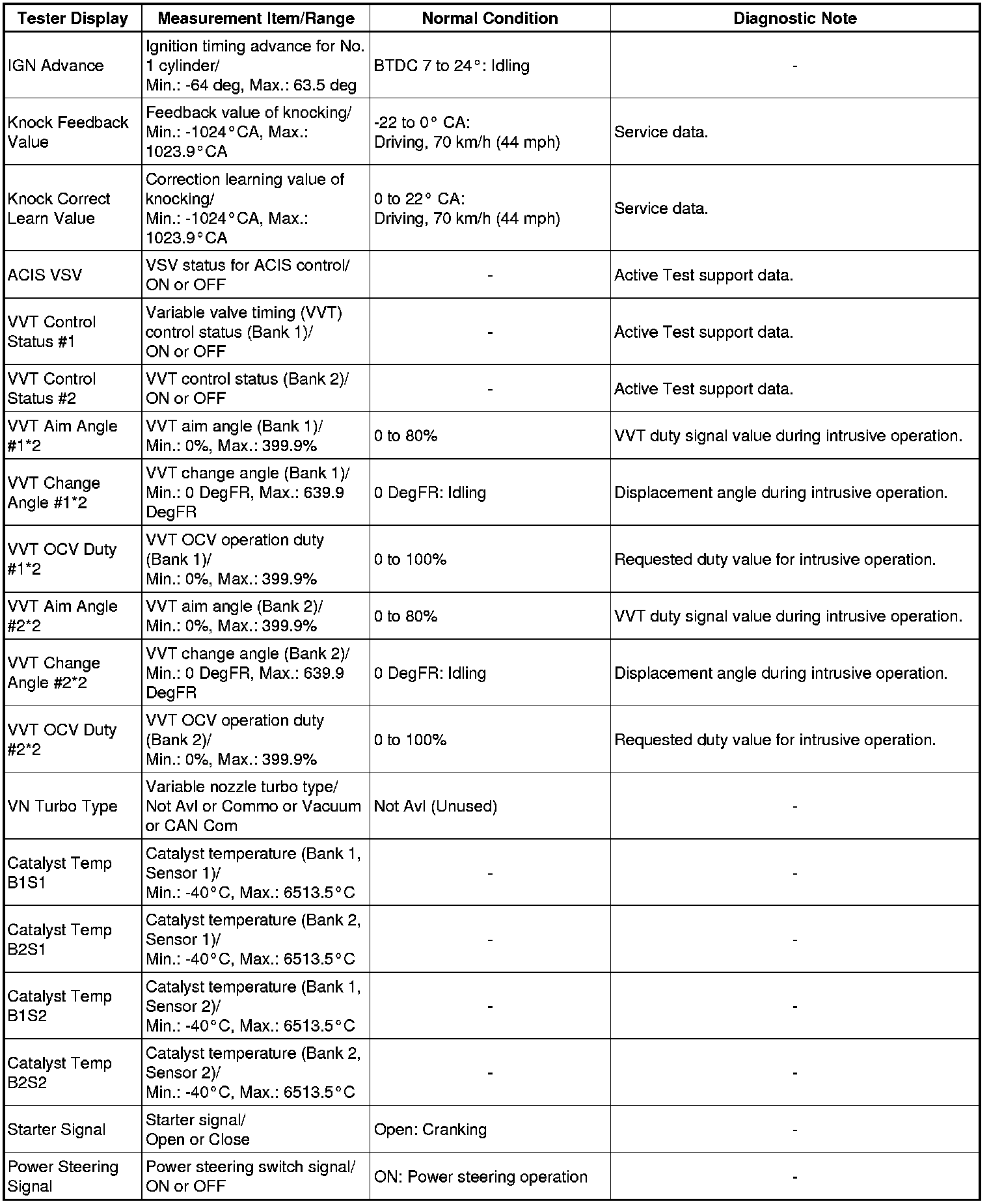 | Tester Display | Measurement Item/Range | Normal Condition | Diagnostic Note |
|---|---|---|---|
| IGN Advance | Ignition timing advance for No. 1 cylinder/ Min.: -64 deg, Max.: 63.5 deg | BTDC 7 to 24°: Idling | - |
| Knock Feedback Value | Feedback value of knocking/ Min.: -1024°CA, Max.: 1023.9°CA | -22 to 0° CA: Driving, 70 km/h (44 mph) | Service data. |
| Knock Correct Learn Value | Correction learning value of knocking/ Min.: -1024°CA, Max.: 1023.9°CA | 0 to 22° CA: Driving, 70 km/h (44 mph) | Service data. |
| ACIS VSV | VSV status for ACIS control/ ON or OFF | - | Active Test support data. |
| VVT Control Status #1 | Variable valve timing (VVT) control status (Bank 1)/ ON or OFF | - | Active Test support data. |
| VVT Control Status #2 | VVT control status (Bank 2)/ ON or OFF | - | Active Test support data. |
| VVT Aim Angle #1*2 | VVT aim angle (Bank 1)/ Min.: 0%, Max.: 399.9% | 0 to 80% | VVT duty signal value during intrusive operation. |
| VVT Change Angle #1*2 | VVT change angle (Bank 1)/ Min.: 0 DegFR, Max.: 639.9 DegFR | 0 DegFR: Idling | Displacement angle during intrusive operation. |
| VVT OCV Duty #1*2 | VVT OCV operation duty (Bank 1)/ Min.: 0%, Max.: 399.9% | 0 to 100% | Requested duty value for intrusive operation. |
| VVT Aim Angle #2*2 | VVT aim angle (Bank 2)/ Min.: 0%, Max.: 399.9% | 0 to 80% | VVT duty signal value during intrusive operation. |
| VVT Change Angle #2*2 | VVT change angle (Bank 2)/ Min.: 0 DegFR, Max.: 639.9 DegFR | 0 DegFR: Idling | Displacement angle during intrusive operation. |
| VVT OCV Duty #2*2 | VVT OCV operation duty (Bank 2)/ Min.: 0%, Max.: 399.9% | 0 to 100% | Requested duty value for intrusive operation. |
| VN Turbo Type | Variable nozzle turbo type/ Not Avl or Commo or Vacuum or CAN Com | Not Avl (Unused) | - |
| Catalyst Temp B1S1 | Catalyst temperature (Bank 1, Sensor 1)/ Min.: -40°C, Max.: 6513.5°C | - | - |
| Catalyst Temp B2S1 | Catalyst temperature (Bank 2, Sensor 1)/ Min.: -40°C, Max.: 6513.5°C | - | - |
| Catalyst Temp B1S2 | Catalyst temperature (Bank 1, Sensor 2)/ Min.: -40°C, Max.: 6513.5°C | - | - |
| Catalyst Temp B2S2 | Catalyst temperature (Bank 2, Sensor 2)/ Min.: -40°C, Max.: 6513.5°C | - | - |
| Starter Signal | Starter signal/ Open or Close | Open: Cranking | - |
| Power Steering Signal | Power steering switch signal/ ON or OFF | ON: Power steering operation | - |